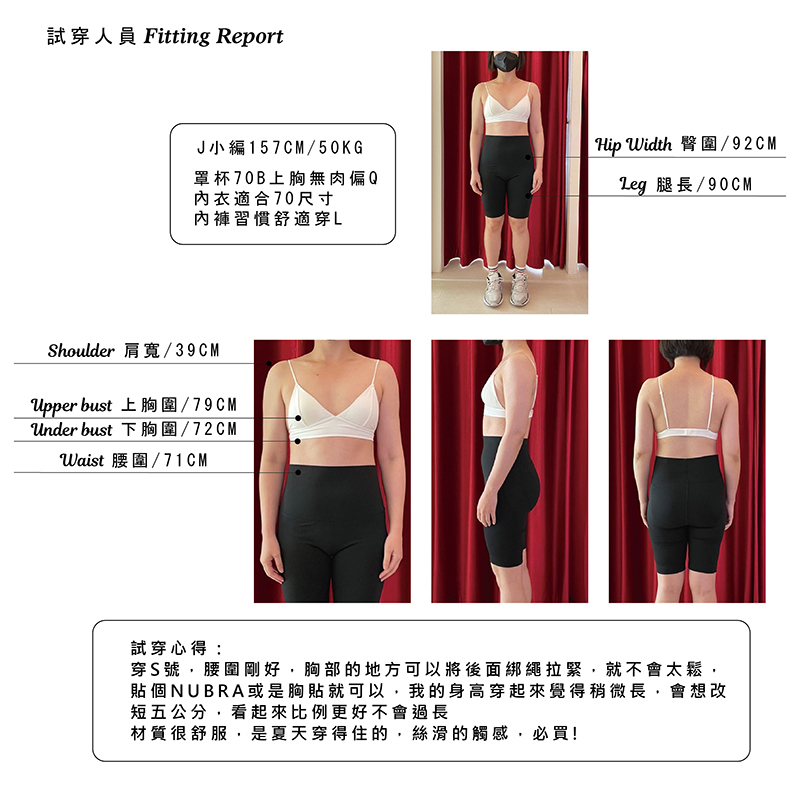 試穿人員 Fitting Report

J小編157CM/50KG

罩杯70B上胸無肉偏Q
內衣適合70尺寸
內褲習慣舒適穿L

Hip Width 臀圍/92CM

Leg 腿長/90CM

Shoulder 肩寬/39CM

Upper bust 上胸圍/79CM

Under bust 下胸圍/72CM

Waist 腰圍/71CM

試穿心得：
穿S號，腰圍剛好，胸部的地方可以將後面綁繩拉緊，就不會太鬆，貼個NUBRA或是胸貼就可以，我的身高穿起來覺得稍微長，會想改短五公分，看起來比例更好不會過長
材質很舒服，是夏天穿得住的，絲滑的觸感，必買!